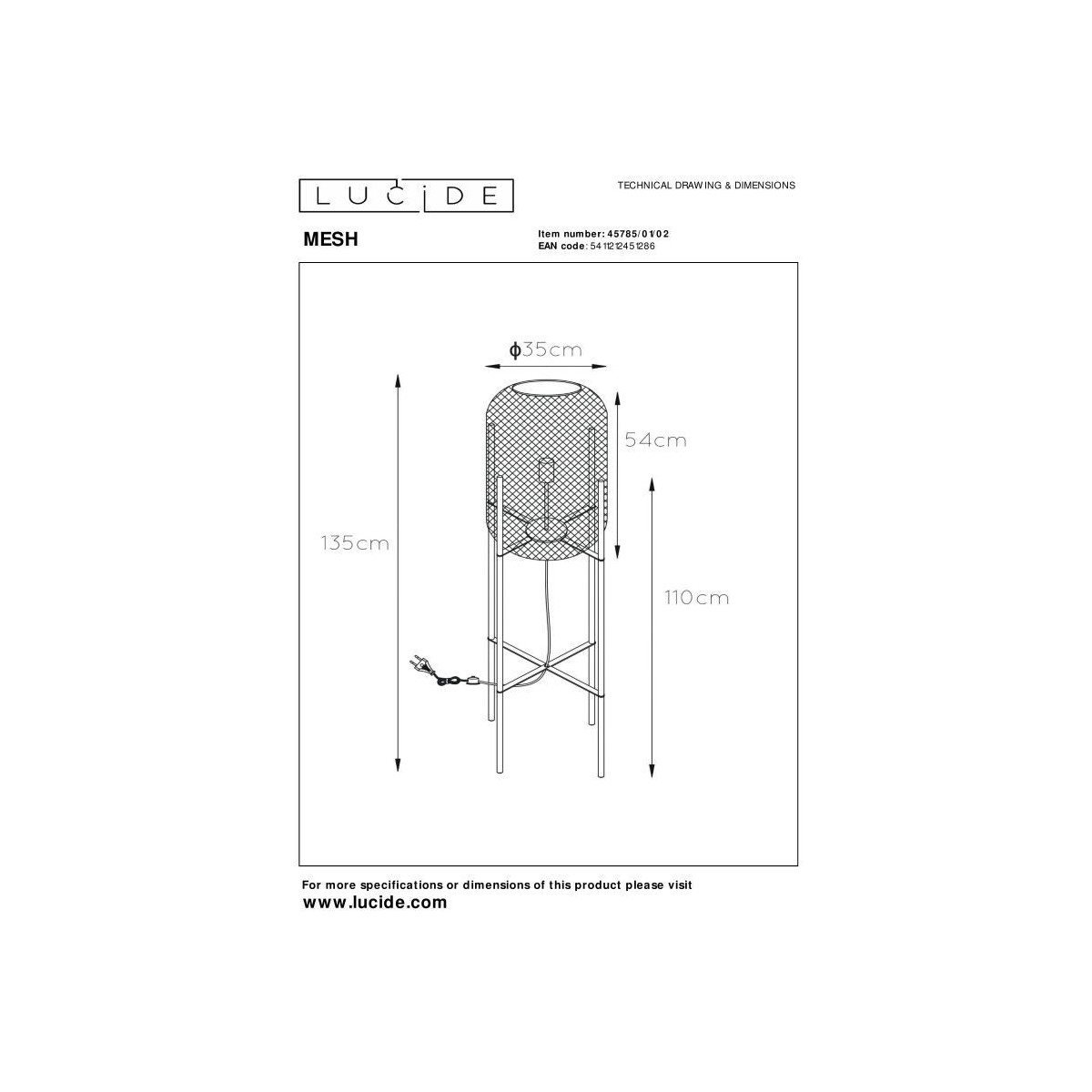 LUCIDE

TECHNICAL DRAWING & DIMENSIONS

MESH

Item number: 45785/01/02
EAN code: 5411212451286

ϕ35cm

54cm

135cm

110cm

For more specifications or dimensions of this product please visit
www.lucide.com